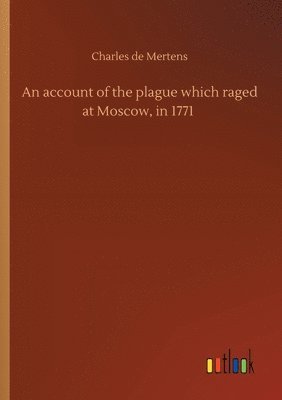 Charles de Mertens

An account of the plague which raged at Moscow, in 1771

outlook